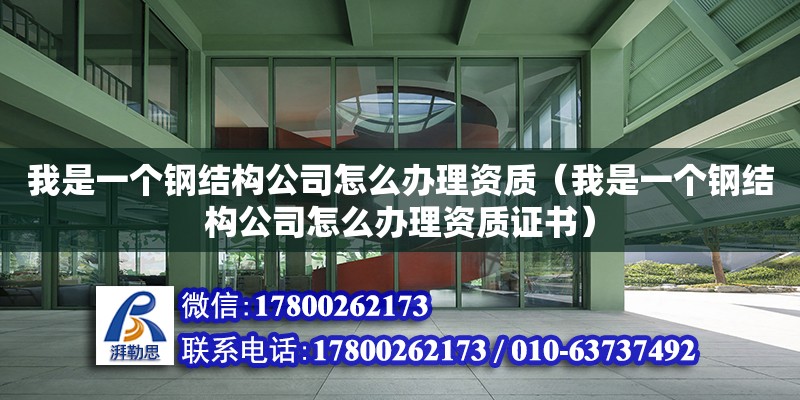 我是一个钢结构公司怎么办理资质（我是一个钢结构公司怎么办理资质证书）

湃勒思

微信：17800262173

联系电话：17800262173 / 010-63737492